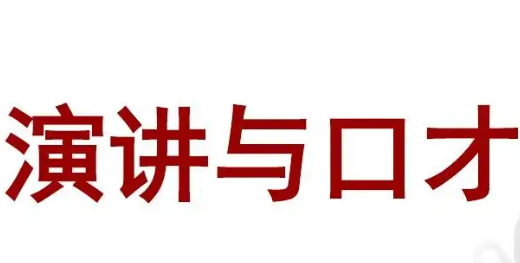 演讲与口才